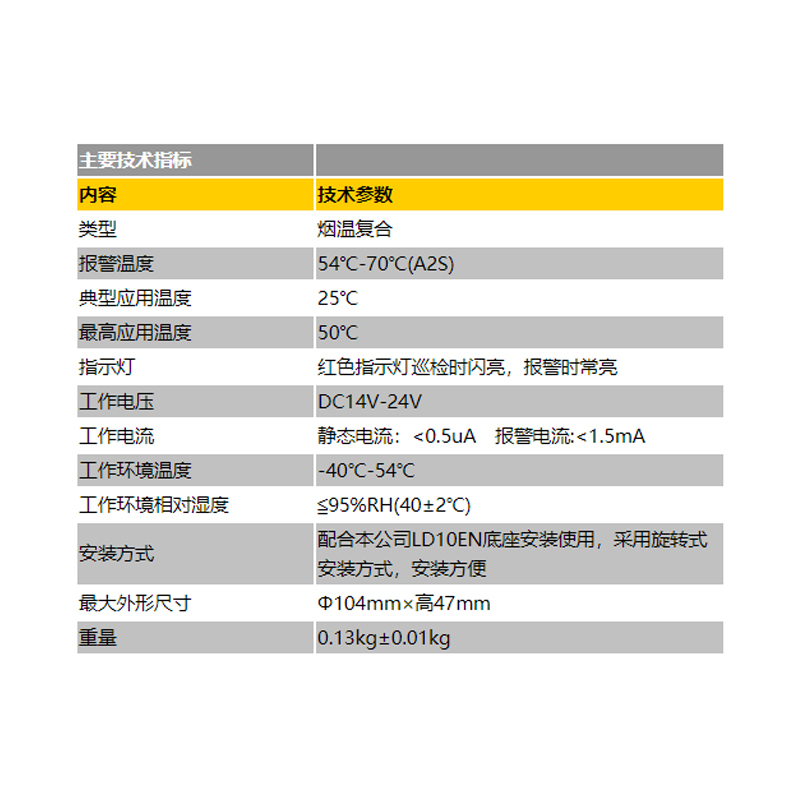 | 主要技术指标 |  |
|---|---|
| 内容 | 技术参数 |
| 类型 | 烟温复合 |
| 报警温度 | 54℃-70℃(A2S) |
| 典型应用温度 | 25℃ |
| 最高应用温度 | 50℃ |
| 指示灯 | 红色指示灯巡检时闪亮，报警时常亮 |
| 工作电压 | DC14V-24V |
| 工作电流 | 静态电流：<0.5uA 报警电流:<1.5mA |
| 工作环境温度 | -40℃-54℃ |
| 工作环境相对湿度 | ≦95%RH(40±2℃) |
| 安装方式 | 配合本公司LD10EN底座安装使用，采用旋转式安装方式，安装方便 |
| 最大外形尺寸 | Φ104mm×高47mm |
| 重量 | 0.13kg±0.01kg |